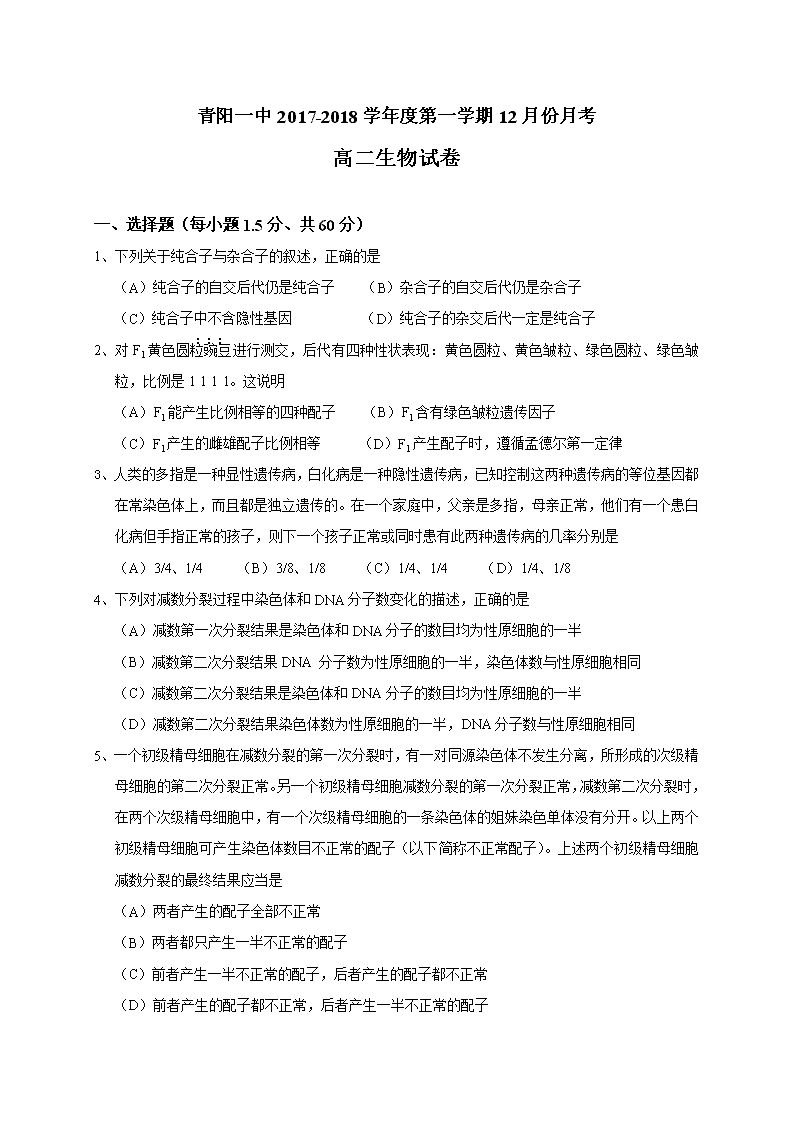 青阳一中 2017-2018 学年度第一学期 12 月份月考

高二生物试卷

一、选择题（每小题 1.5 分、共 60 分）

1、下列关于纯合子与杂合子的叙述，正确的是

（A）纯合子的自交后代仍是纯合子　（B）杂合子的自交后代仍是杂合子

（C）纯合子中不含隐性基因　（D）纯合子的杂交后代一定是纯合子

2、对 $F_1$ 黄色圆粒豌豆进行测交，后代有四种性状表现：黄色圆粒、黄色皱粒、绿色圆粒、绿色皱粒，比例是 1 1 1 1。这说明

（A）$F_1$ 能产生比例相等的四种配子　（B）$F_1$ 含有绿色皱粒遗传因子

（C）$F_1$ 产生的雌雄配子比例相等　（D）$F_1$ 产生配子时，遵循孟德尔第一定律

3、人类的多指是一种显性遗传病，白化病是一种隐性遗传病，已知控制这两种遗传病的等位基因都在常染色体上，而且都是独立遗传的。在一个家庭中，父亲是多指，母亲正常，他们有一个患白化病但手指正常的孩子，则下一个孩子正常或同时患有此两种遗传病的几率分别是

（A）3/4、1/4　（B）3/8、1/8　（C）1/4、1/4　（D）1/4、1/8

4、下列对减数分裂过程中染色体和 DNA 分子数变化的描述，正确的是

（A）减数第一次分裂结果是染色体和 DNA 分子的数目均为性原细胞的一半

（B）减数第二次分裂结果 DNA 分子数为性原细胞的一半，染色体数与性原细胞相同

（C）减数第二次分裂结果是染色体和 DNA 分子的数目均为性原细胞的一半

（D）减数第二次分裂结果染色体数为性原细胞的一半，DNA 分子数与性原细胞相同

5、一个初级精母细胞在减数分裂的第一次分裂时，有一对同源染色体不发生分离，所形成的次级精母细胞的第二次分裂正常。另一个初级精母细胞减数分裂的第一次分裂正常，减数第二次分裂时，在两个次级精母细胞中，有一个次级精母细胞的一条染色体的姐妹染色单体没有分开。以上两个初级精母细胞可产生染色体数目不正常的配子（以下简称不正常配子）。上述两个初级精母细胞减数分裂的最终结果应当是

（A）两者产生的配子全部不正常

（B）两者都只产生一半不正常的配子

（C）前者产生一半不正常的配子，后者产生的配子都不正常

（D）前者产生的配子都不正常，后者产生一半不正常的配子